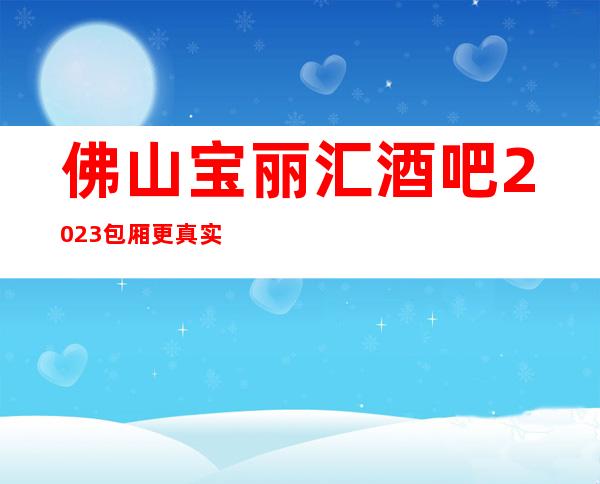 佛山宝丽汇酒吧2023包厢更真实